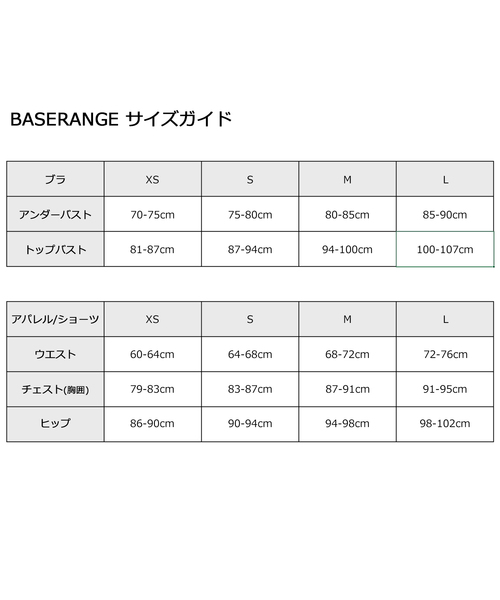 BASERANGE サイズガイド

| ブラ | XS | S | M | L |
|---|---|---|---|---|
| アンダーバスト | 70-75cm | 75-80cm | 80-85cm | 85-90cm |
| トップバスト | 81-87cm | 87-94cm | 94-100cm | 100-107cm |

| アパレル/ショーツ | XS | S | M | L |
|---|---|---|---|---|
| ウエスト | 60-64cm | 64-68cm | 68-72cm | 72-76cm |
| チェスト(胸囲) | 79-83cm | 83-87cm | 87-91cm | 91-95cm |
| ヒップ | 86-90cm | 90-94cm | 94-98cm | 98-102cm |